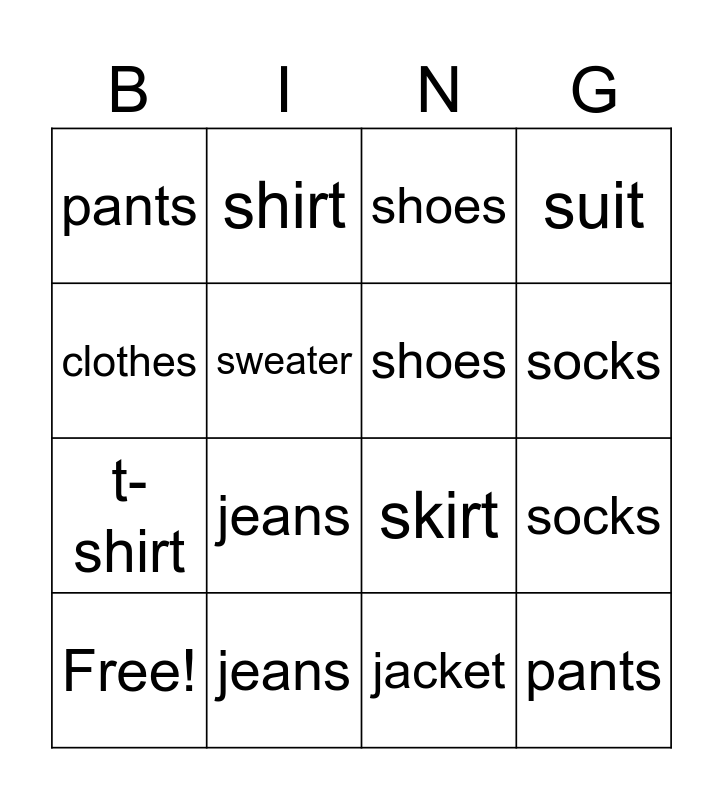 | B | I | N | G |
|---|---|---|---|
| pants | shirt | shoes | suit |
| clothes | sweater | shoes | socks |
| t-shirt | jeans | skirt | socks |
| Free! | jeans | jacket | pants |